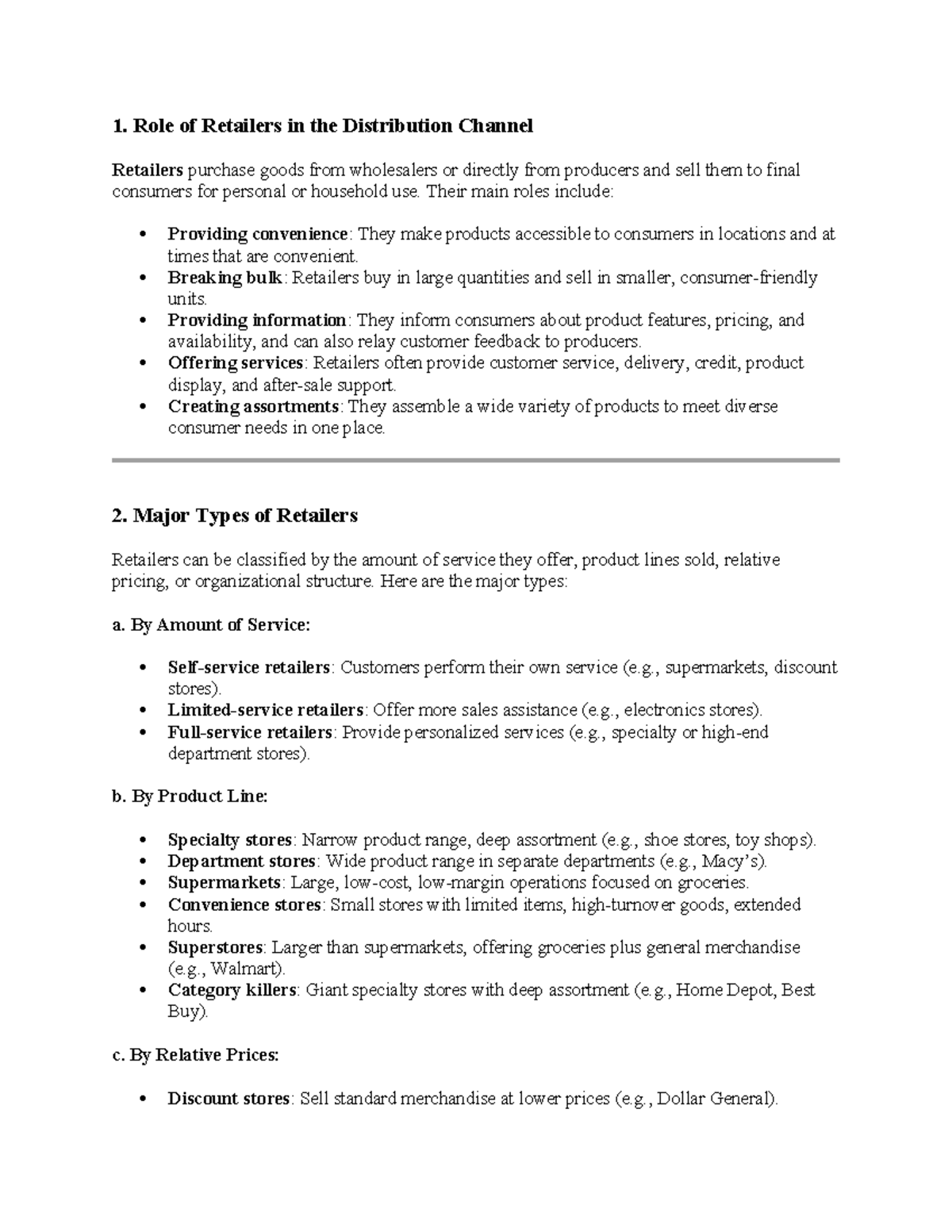 1. Role of Retailers in the Distribution Channel

Retailers purchase goods from wholesalers or directly from producers and sell them to final consumers for personal or household use. Their main roles include:

• Providing convenience: They make products accessible to consumers in locations and at times that are convenient.
• Breaking bulk: Retailers buy in large quantities and sell in smaller, consumer-friendly units.
• Providing information: They inform consumers about product features, pricing, and availability, and can also relay customer feedback to producers.
• Offering services: Retailers often provide customer service, delivery, credit, product display, and after-sale support.
• Creating assortments: They assemble a wide variety of products to meet diverse consumer needs in one place.

2. Major Types of Retailers

Retailers can be classified by the amount of service they offer, product lines sold, relative pricing, or organizational structure. Here are the major types:

a. By Amount of Service:

• Self-service retailers: Customers perform their own service (e.g., supermarkets, discount stores).
• Limited-service retailers: Offer more sales assistance (e.g., electronics stores).
• Full-service retailers: Provide personalized services (e.g., specialty or high-end department stores).

b. By Product Line:

• Specialty stores: Narrow product range, deep assortment (e.g., shoe stores, toy shops).
• Department stores: Wide product range in separate departments (e.g., Macy's).
• Supermarkets: Large, low-cost, low-margin operations focused on groceries.
• Convenience stores: Small stores with limited items, high-turnover goods, extended hours.
• Superstores: Larger than supermarkets, offering groceries plus general merchandise (e.g., Walmart).
• Category killers: Giant specialty stores with deep assortment (e.g., Home Depot, Best Buy).

c. By Relative Prices:

• Discount stores: Sell standard merchandise at lower prices (e.g., Dollar General).